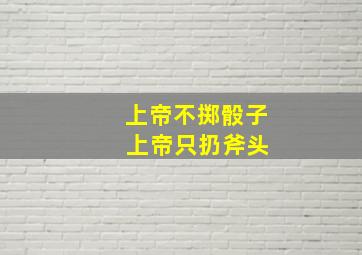 上帝不掷骰子
上帝只扔斧头